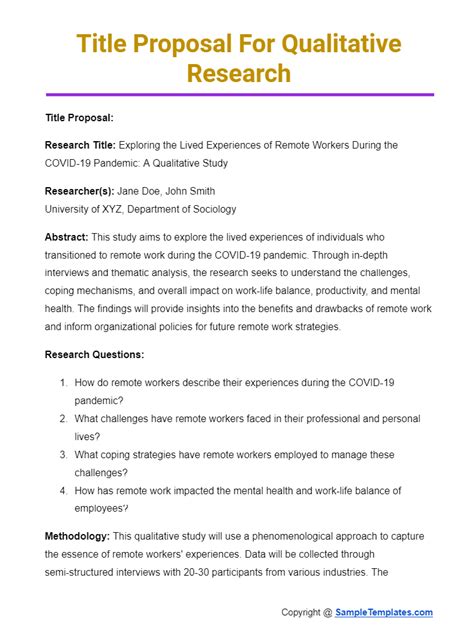 Title Proposal For Qualitative Research

Title Proposal:

Research Title: Exploring the Lived Experiences of Remote Workers During the COVID-19 Pandemic: A Qualitative Study

Researcher(s): Jane Doe, John Smith
University of XYZ, Department of Sociology

Abstract: This study aims to explore the lived experiences of individuals who transitioned to remote work during the COVID-19 pandemic. Through in-depth interviews and thematic analysis, the research seeks to understand the challenges, coping mechanisms, and overall impact on work-life balance, productivity, and mental health. The findings will provide insights into the benefits and drawbacks of remote work and inform organizational policies for future remote work strategies.

Research Questions:

1. How do remote workers describe their experiences during the COVID-19 pandemic?
2. What challenges have remote workers faced in their professional and personal lives?
3. What coping strategies have remote workers employed to manage these challenges?
4. How has remote work impacted the mental health and work-life balance of employees?

Methodology: This qualitative study will use a phenomenological approach to capture the essence of remote workers' experiences. Data will be collected through semi-structured interviews with 20-30 participants from various industries. The

Copyright @ SampleTemplates.com